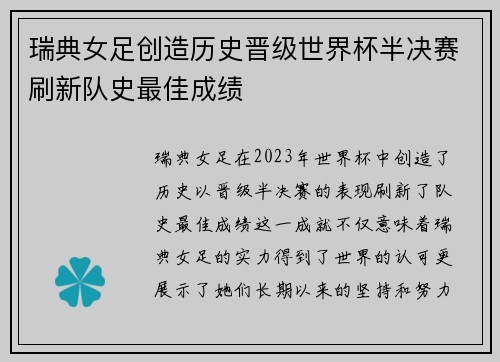 瑞典女足创造历史晋级世界杯半决赛刷新队史最佳成绩

瑞典女足在2023年世界杯中创造了历史以晋级半决赛的表现刷新了队史最佳成绩这一成就不仅意味着瑞典女足的实力得到了世界的认可更展示了她们长期以来的坚持和努力